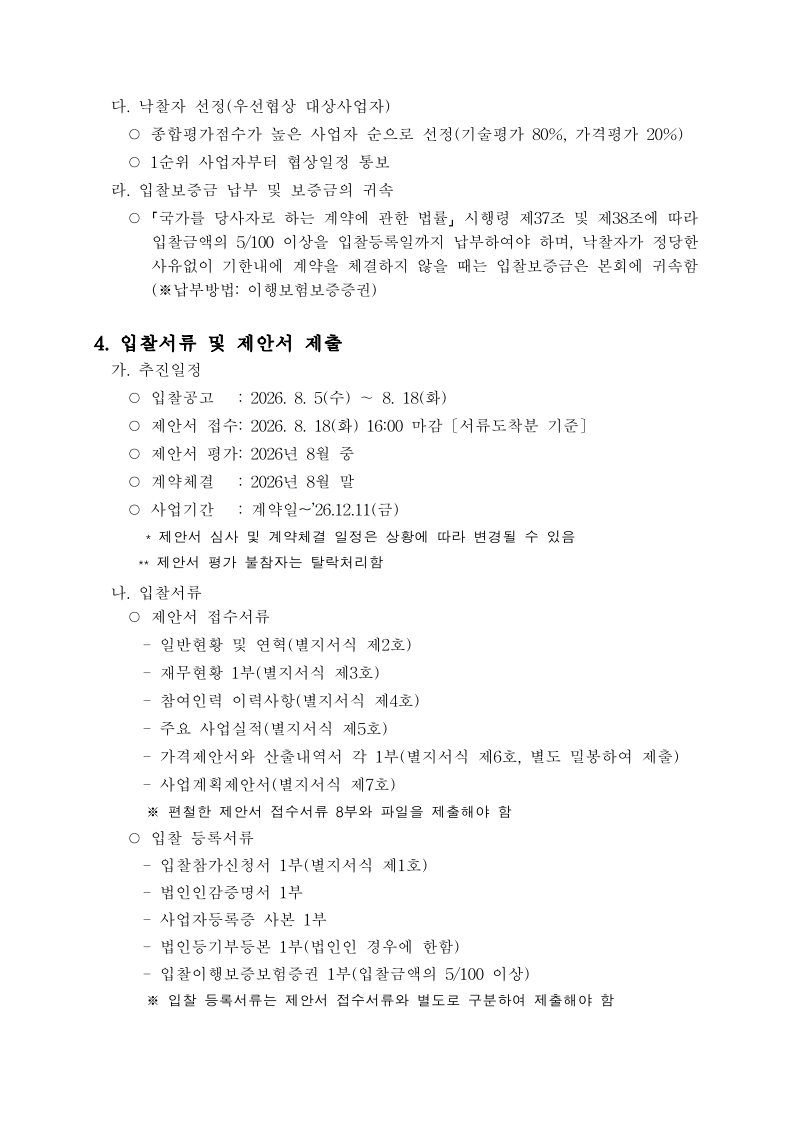 다. 낙찰자 선정(우선협상 대상사업자)
○ 종합평가점수가 높은 사업자 순으로 선정(기술평가 80%, 가격평가 20%)
○ 1순위 사업자부터 협상일정 통보
라. 입찰보증금 납부 및 보증금의 귀속
○ 「국가를 당사자로 하는 계약에 관한 법률」 시행령 제37조 및 제38조에 따라 입찰금액의 5/100 이상을 입찰등록일까지 납부하여야 하며, 낙찰자가 정당한 사유없이 기한내에 계약을 체결하지 않을 때는 입찰보증금은 본회에 귀속함 (※납부방법: 이행보험보증증권)

4. 입찰서류 및 제안서 제출
가. 추진일정
○ 입찰공고 : 2026. 8. 5(수) ~ 8. 18(화)
○ 제안서 접수: 2026. 8. 18(화) 16:00 마감 [서류도착분 기준]
○ 제안서 평가: 2026년 8월 중
○ 계약체결 : 2026년 8월 말
○ 사업기간 : 계약일~'26.12.11(금)
* 제안서 심사 및 계약체결 일정은 상황에 따라 변경될 수 있음
** 제안서 평가 불참자는 탈락처리함
나. 입찰서류
○ 제안서 접수서류
- 일반현황 및 연혁(별지서식 제2호)
- 재무현황 1부(별지서식 제3호)
- 참여인력 이력사항(별지서식 제4호)
- 주요 사업실적(별지서식 제5호)
- 가격제안서와 산출내역서 각 1부(별지서식 제6호, 별도 밀봉하여 제출)
- 사업계획제안서(별지서식 제7호)
※ 편철한 제안서 접수서류 8부와 파일을 제출해야 함
○ 입찰 등록서류
- 입찰참가신청서 1부(별지서식 제1호)
- 법인인감증명서 1부
- 사업자등록증 사본 1부
- 법인등기부등본 1부(법인인 경우에 한함)
- 입찰이행보증보험증권 1부(입찰금액의 5/100 이상)
※ 입찰 등록서류는 제안서 접수서류와 별도로 구분하여 제출해야 함